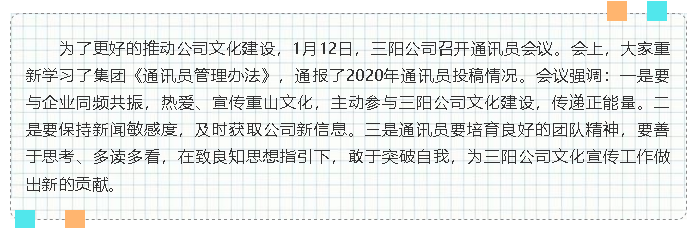 为了更好的推动公司文化建设，1月12日，三阳公司召开通讯员会议。会上，大家重新学习了集团《通讯员管理办法》，通报了2020年通讯员投稿情况。会议强调：一是要与企业同频共振，热爱、宣传重山文化，主动参与三阳公司文化建设，传递正能量。二是要保持新闻敏感度，及时获取公司新信息。三是通讯员要培育良好的团队精神，要善于思考、多读多看，在致良知思想指引下，敢于突破自我，为三阳公司文化宣传工作做出新的贡献。